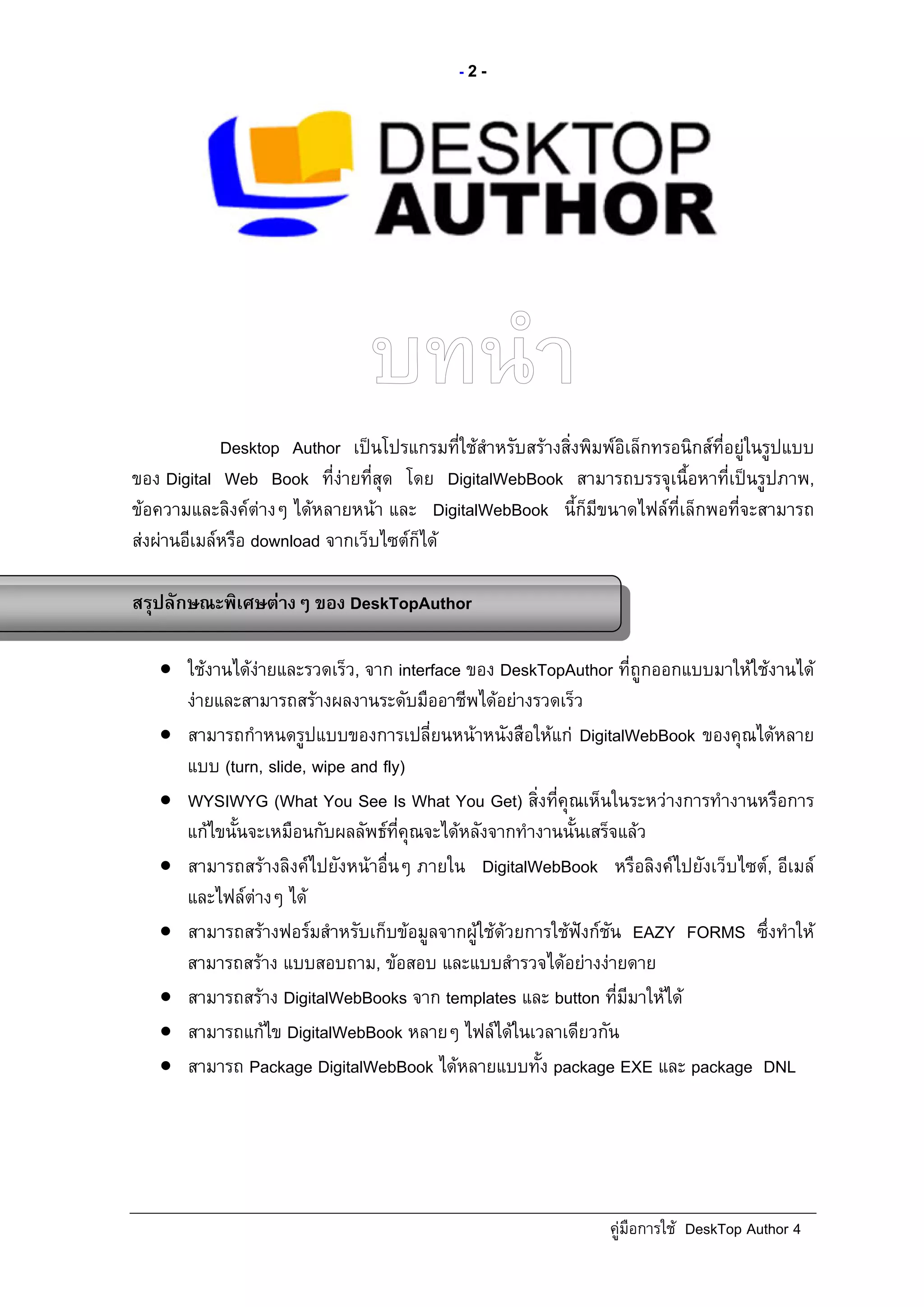 - 2 -

DESKTOP AUTHOR

บทนำ

Desktop Author เป็นโปรแกรมที่ใช้สำหรับสร้างสิ่งพิมพ์อิเล็กทรอนิกส์ที่อยู่ในรูปแบบของ Digital Web Book ที่ง่ายที่สุด โดย DigitalWebBook สามารถบรรจุเนื้อหาที่เป็นรูปภาพ, ข้อความและลิงค์ต่างๆ ได้หลายหน้า และ DigitalWebBook นี้ก็มีขนาดไฟล์ที่เล็กพอที่จะสามารถส่งผ่านอีเมล์หรือ download จากเว็บไซต์ก็ได้

สรุปลักษณะพิเศษต่าง ๆ ของ DeskTopAuthor

● ใช้งานได้ง่ายและรวดเร็ว, จาก interface ของ DeskTopAuthor ที่ถูกออกแบบมาให้ใช้งานได้ง่ายและสามารถสร้างผลงานระดับมืออาชีพได้อย่างรวดเร็ว

● สามารถกำหนดรูปแบบของการเปลี่ยนหน้าหนังสือให้แก่ DigitalWebBook ของคุณได้หลายแบบ (turn, slide, wipe and fly)

● WYSIWYG (What You See Is What You Get) สิ่งที่คุณเห็นในระหว่างการทำงานหรือการแก้ไขนั้นจะเหมือนกับผลลัพธ์ที่คุณจะได้หลังจากทำงานนั้นเสร็จแล้ว

● สามารถสร้างลิงค์ไปยังหน้าอื่นๆ ภายใน DigitalWebBook หรือลิงค์ไปยังเว็บไซต์, อีเมล์ และไฟล์ต่างๆ ได้

● สามารถสร้างฟอร์มสำหรับเก็บข้อมูลจากผู้ใช้ด้วยการใช้ฟังก์ชัน EAZY FORMS ซึ่งทำให้สามารถสร้าง แบบสอบถาม, ข้อสอบ และแบบสำรวจได้อย่างง่ายดาย

● สามารถสร้าง DigitalWebBooks จาก templates และ button ที่มีมาให้ได้

● สามารถแก้ไข DigitalWebBook หลายๆ ไฟล์ได้ในเวลาเดียวกัน

● สามารถ Package DigitalWebBook ได้หลายแบบทั้ง package EXE และ package DNL

คู่มือการใช้ DeskTop Author 4